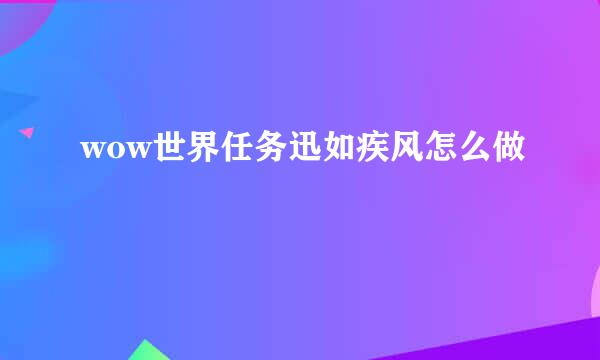 wow世界任务迅如疾风怎么做